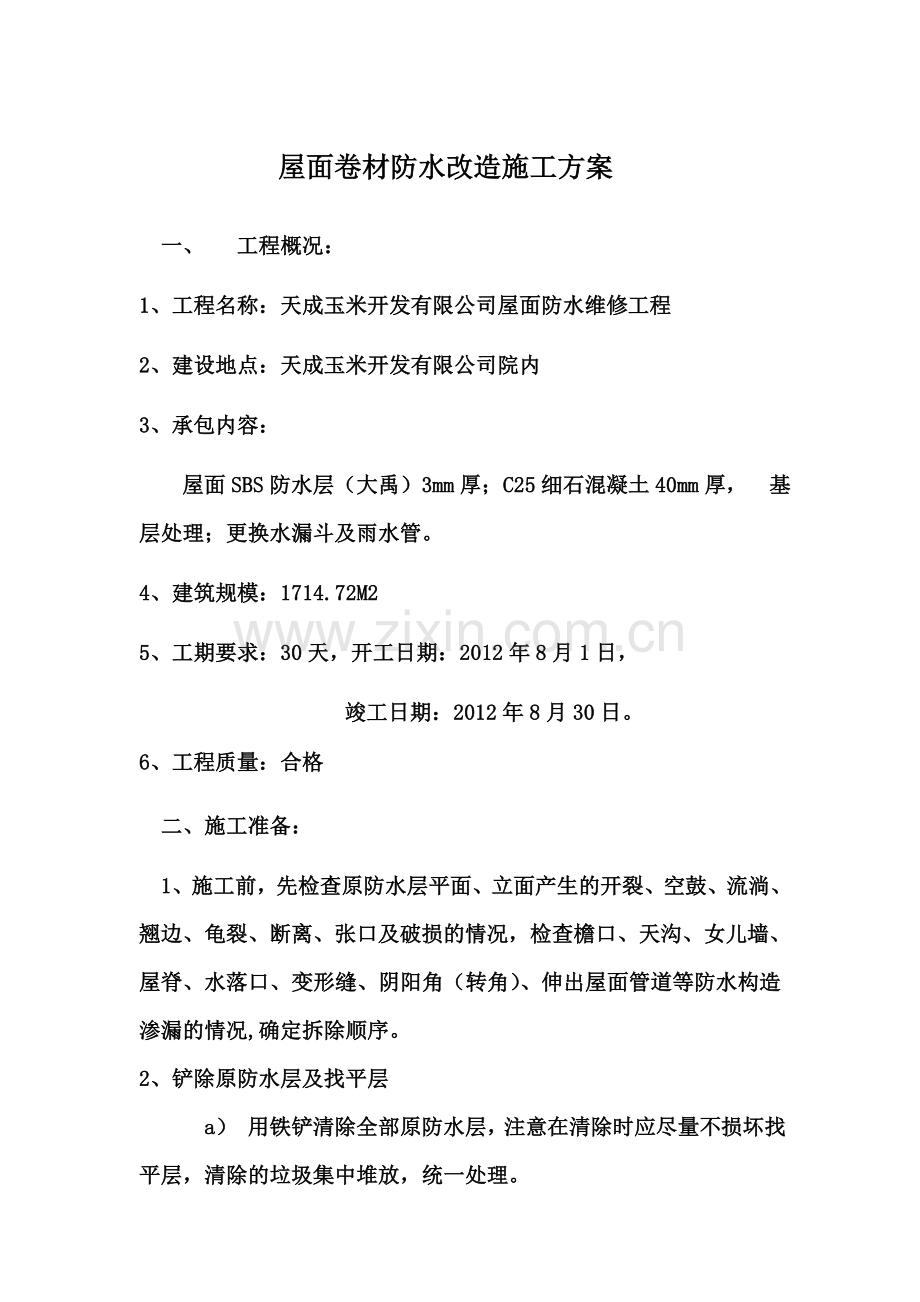 屋面卷材防水改造施工方案

一、 工程概况：

1、工程名称：天成玉米开发有限公司屋面防水维修工程

2、建设地点：天成玉米开发有限公司院内

3、承包内容：

屋面SBS防水层（大禹）3mm厚；C25细石混凝土40mm厚， 基层处理；更换水漏斗及雨水管。

4、建筑规模：1714.72M2

5、工期要求：30天，开工日期：2012年8月1日，

竣工日期：2012年8月30日。

6、工程质量：合格

二、施工准备：

1、施工前，先检查原防水层平面、立面产生的开裂、空鼓、流淌、翘边、龟裂、断离、张口及破损的情况，检查檐口、天沟、女儿墙、屋脊、水落口、变形缝、阴阳角（转角）、伸出屋面管道等防水构造渗漏的情况,确定拆除顺序。

2、铲除原防水层及找平层

a） 用铁铲清除全部原防水层，注意在清除时应尽量不损坏找平层，清除的垃圾集中堆放，统一处理。

www.zixin.com.cn